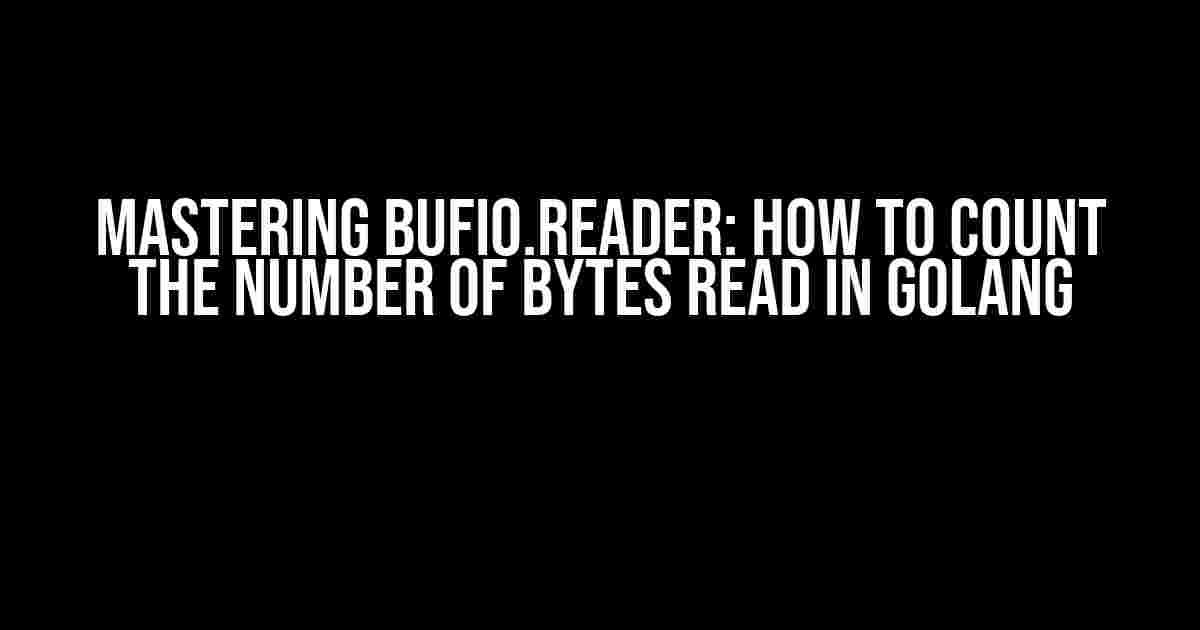 MASTERING BUFIO.READER: HOW TO COUNT THE NUMBER OF BYTES READ IN GOLANG